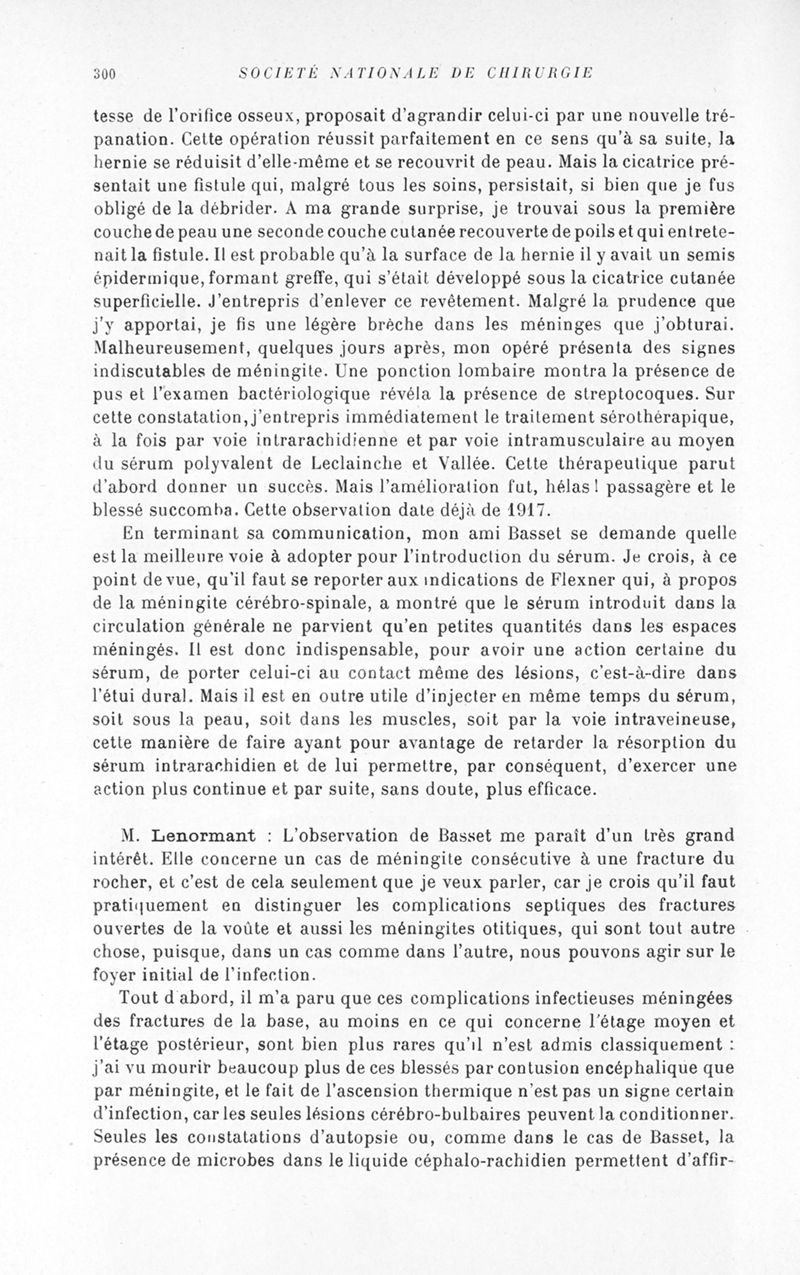 300 SOCIÉTÉ NATIONALE DE CHIRURGIE

tesse de l'orifice osseux, proposait d'agrandir celui-ci par une nouvelle trépanation. Cette opération réussit parfaitement en ce sens qu'à sa suite, la hernie se réduisit d'elle-même et se recouvrit de peau. Mais la cicatrice présentait une fistule qui, malgré tous les soins, persistait, si bien que je fus obligé de la débrider. A ma grande surprise, je trouvai sous la première couche de peau une seconde couche cutanée recouverte de poils et qui entretenait la fistule. Il est probable qu'à la surface de la hernie il y avait un semis épidermique, formant greffe, qui s'était développé sous la cicatrice cutanée superficielle. J'entrepris d'enlever ce revêtement. Malgré la prudence que j'y apportai, je fis une légère brèche dans les méninges que j'obturai. Malheureusement, quelques jours après, mon opéré présenta des signes indiscutables de méningite. Une ponction lombaire montra la présence de pus et l'examen bactériologique révéla la présence de streptocoques. Sur cette constatation, j'entrepris immédiatement le traitement sérothérapique, à la fois par voie intrarachidienne et par voie intramusculaire au moyen du sérum polyvalent de Leclainche et Vallée. Cette thérapeutique parut d'abord donner un succès. Mais l'amélioration fut, hélas! passagère et le blessé succomba. Cette observation date déjà de 1917.

En terminant sa communication, mon ami Basset se demande quelle est la meilleure voie à adopter pour l'introduction du sérum. Je crois, à ce point de vue, qu'il faut se reporter aux indications de Flexner qui, à propos de la méningite cérébro-spinale, a montré que le sérum introduit dans la circulation générale ne parvient qu'en petites quantités dans les espaces méningés. Il est donc indispensable, pour avoir une action certaine du sérum, de porter celui-ci au contact même des lésions, c'est-à-dire dans l'étui dural. Mais il est en outre utile d'injecter en même temps du sérum, soit sous la peau, soit dans les muscles, soit par la voie intraveineuse, cette manière de faire ayant pour avantage de retarder la résorption du sérum intrarachidien et de lui permettre, par conséquent, d'exercer une action plus continue et par suite, sans doute, plus efficace.

M. Lenormant : L'observation de Basset me paraît d'un très grand intérêt. Elle concerne un cas de méningite consécutive à une fracture du rocher, et c'est de cela seulement que je veux parler, car je crois qu'il faut pratiquement en distinguer les complications septiques des fractures ouvertes de la voûte et aussi les méningites otitiques, qui sont tout autre chose, puisque, dans un cas comme dans l'autre, nous pouvons agir sur le foyer initial de l'infection.

Tout d'abord, il m'a paru que ces complications infectieuses méningées des fractures de la base, au moins en ce qui concerne l'étage moyen et l'étage postérieur, sont bien plus rares qu'il n'est admis classiquement : j'ai vu mourir beaucoup plus de ces blessés par contusion encéphalique que par méningite, et le fait de l'ascension thermique n'est pas un signe certain d'infection, car les seules lésions cérébro-bulbaires peuvent la conditionner. Seules les constatations d'autopsie ou, comme dans le cas de Basset, la présence de microbes dans le liquide céphalo-rachidien permettent d'affir-